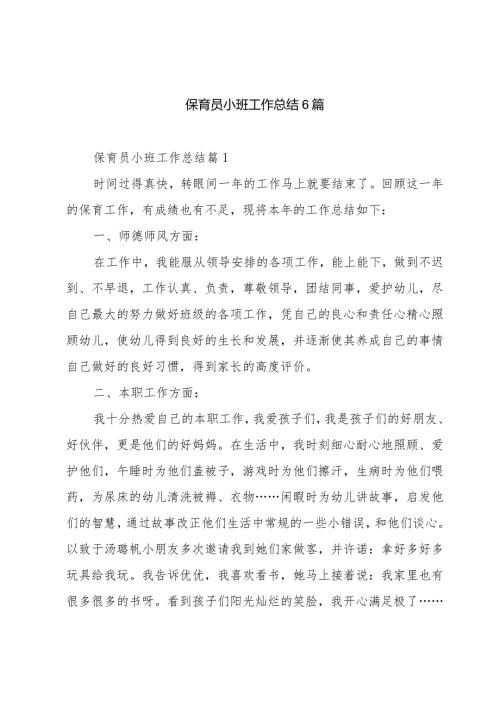 保育员小班工作总结6篇

保育员小班工作总结篇1

时间过得真快，转眼间一年的工作马上就要结束了。回顾这一年的保育工作，有成绩也有不足，现将本年的工作总结如下：

一、师德师风方面：

在工作中，我能服从领导安排的各项工作，能上能下，做到不迟到、不早退，工作认真、负责，尊敬领导，团结同事，爱护幼儿，尽自己最大的努力做好班级的各项工作，凭自己的良心和责任心精心照顾幼儿，使幼儿得到良好的生长和发展，并逐渐使其养成自己的事情自己做好的良好习惯，得到家长的高度评价。

二、本职工作方面：

我十分热爱自己的本职工作，我爱孩子们，我是孩子们的好朋友、好伙伴，更是他们的好妈妈。在生活中，我时刻细心耐心地照顾、爱护他们，午睡时为他们盖被子，游戏时为他们擦汗，生病时为他们喂药，为尿床的幼儿清洗被褥、衣物……闲暇时为幼儿讲故事，启发他们的智慧，通过故事改正他们生活中常规的一些小错误，和他们谈心。以致于汤璐帆小朋友多次邀请我到她们家做客，并许诺：拿好多好多玩具给我玩。我告诉优优，我喜欢看书，她马上接着说：我家里也有很多很多的书呀。看到孩子们阳光灿烂的笑脸，我开心满足极了……